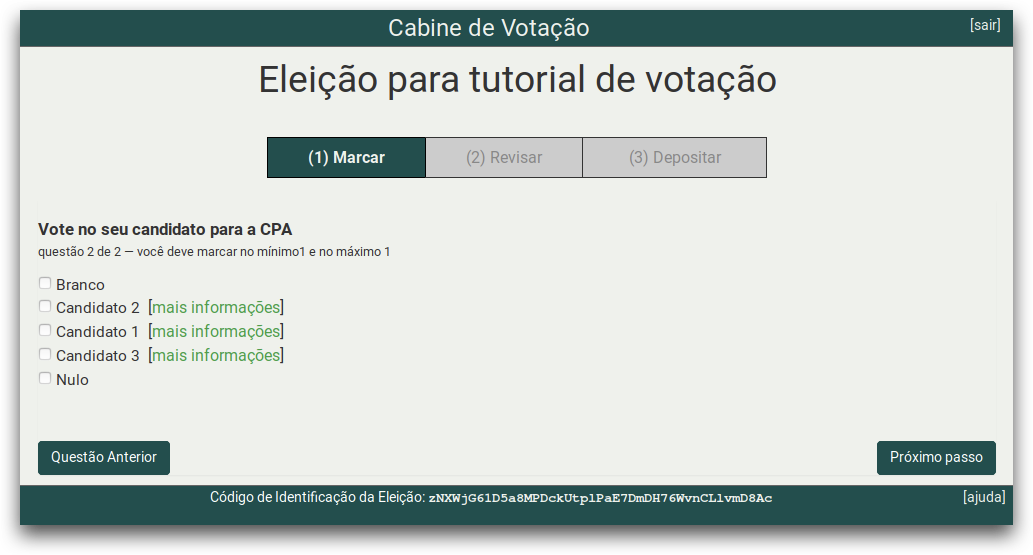 Cabine de Votação

[sair]

Eleição para tutorial de votação

(1) Marcar
(2) Revisar
(3) Depositar

Vote no seu candidato para a CPA

questão 2 de 2 — você deve marcar no mínimo1 e no máximo 1

Branco
Candidato 2 [mais informações]
Candidato 1 [mais informações]
Candidato 3 [mais informações]
Nulo

Questão Anterior

Próximo passo

Código de Identificação da Eleição: zNXWjG61D5a8MPDckUtp1PaE7DmDH76WvnCLlvmD8Ac

[ajuda]